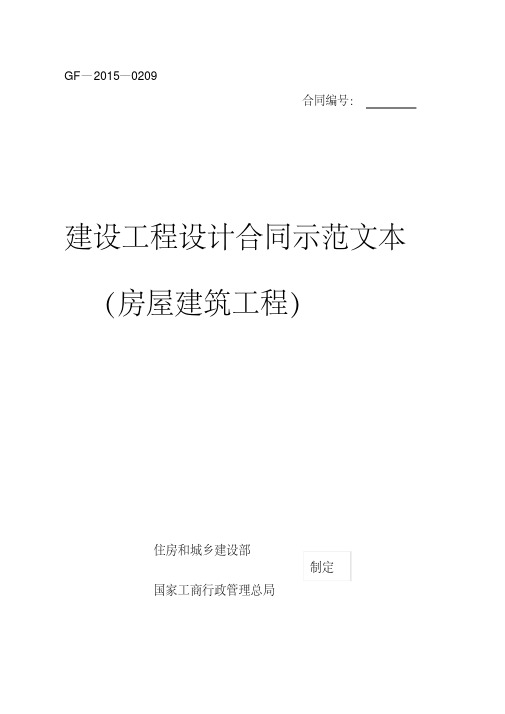 GF—2015—0209

合同编号:

建设工程设计合同示范文本

(房屋建筑工程)

住房和城乡建设部

制定

国家工商行政管理总局